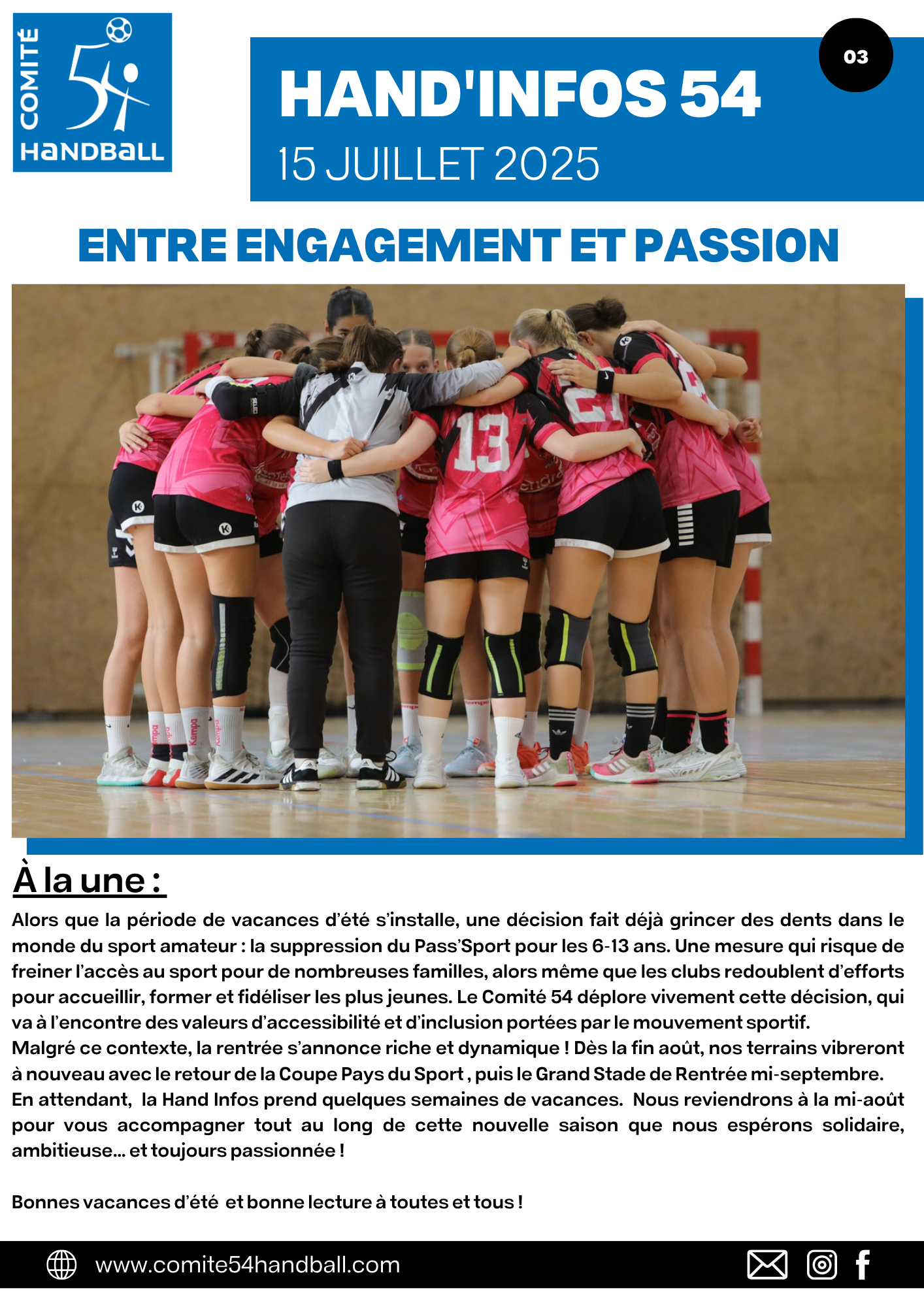 COMITÉ 54 HANDBALL

HAND'INFOS 54

15 JUILLET 2025

03

ENTRE ENGAGEMENT ET PASSION

13

À la une :

Alors que la période de vacances d'été s'installe, une décision fait déjà grincer des dents dans le monde du sport amateur : la suppression du Pass'Sport pour les 6-13 ans. Une mesure qui risque de freiner l'accès au sport pour de nombreuses familles, alors même que les clubs redoublent d'efforts pour accueillir, former et fidéliser les plus jeunes. Le Comité 54 déplore vivement cette décision, qui va à l'encontre des valeurs d'accessibilité et d'inclusion portées par le mouvement sportif.
Malgré ce contexte, la rentrée s'annonce riche et dynamique ! Dès la fin août, nos terrains vibreront à nouveau avec le retour de la Coupe Pays du Sport , puis le Grand Stade de Rentrée mi-septembre.
En attendant, la Hand Infos prend quelques semaines de vacances. Nous reviendrons à la mi-août pour vous accompagner tout au long de cette nouvelle saison que nous espérons solidaire, ambitieuse... et toujours passionnée !

Bonnes vacances d'été et bonne lecture à toutes et tous !

www.comite54handball.com